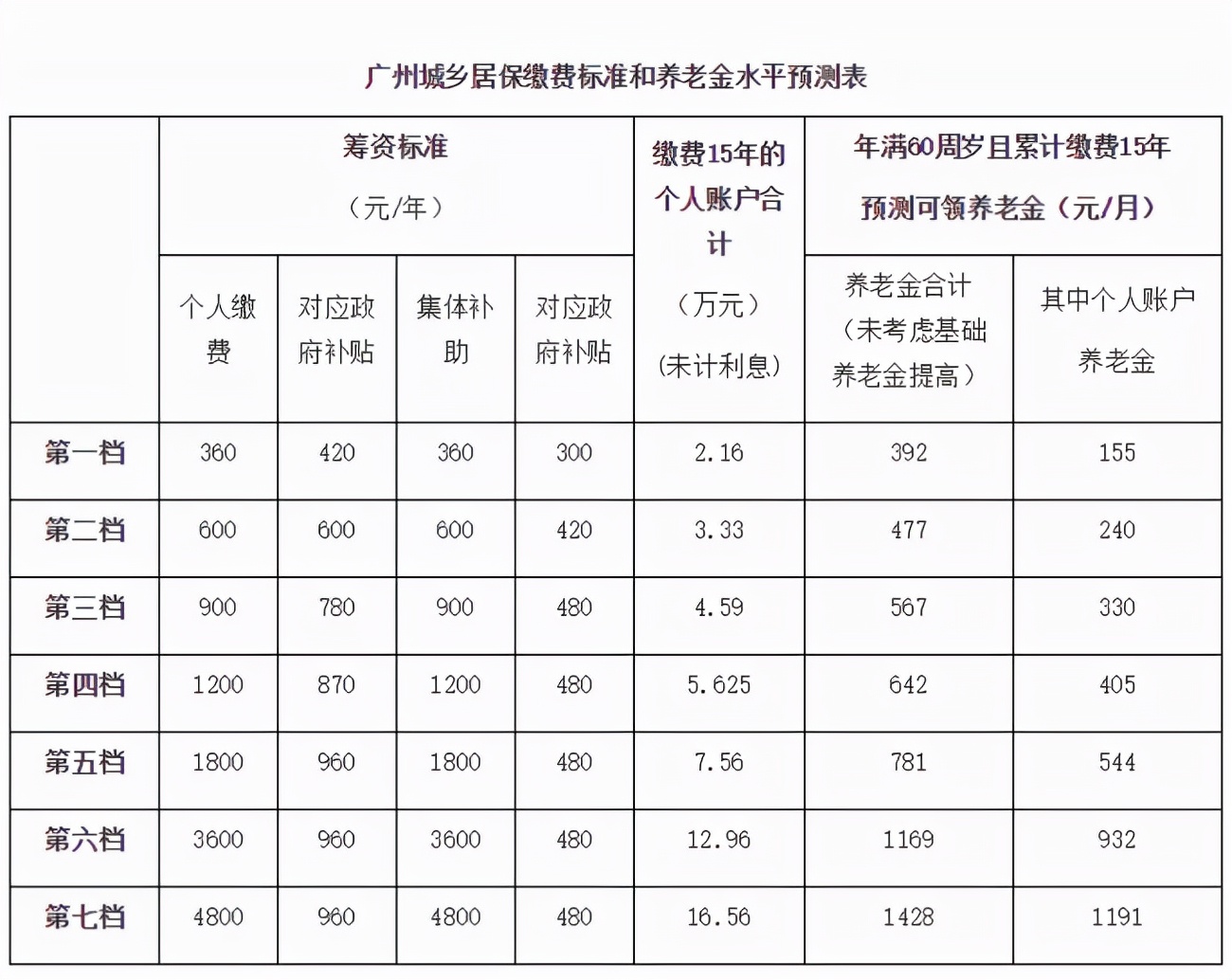 广州城乡居保缴费标准和养老金水平预测表

| | 筹资标准（元/年） | | | | 缴费15年的个人账户合计（万元）(未计利息) | 年满60周岁且累计缴费15年预测可领养老金（元/月） | |
|---|---|---|---|---|---|---|---|
| | 个人缴费 | 对应政府补贴 | 集体补助 | 对应政府补贴 | | 养老金合计（未考虑基础养老金提高） | 其中个人账户养老金 |
| 第一档 | 360 | 420 | 360 | 300 | 2.16 | 392 | 155 |
| 第二档 | 600 | 600 | 600 | 420 | 3.33 | 477 | 240 |
| 第三档 | 900 | 780 | 900 | 480 | 4.59 | 567 | 330 |
| 第四档 | 1200 | 870 | 1200 | 480 | 5.625 | 642 | 405 |
| 第五档 | 1800 | 960 | 1800 | 480 | 7.56 | 781 | 544 |
| 第六档 | 3600 | 960 | 3600 | 480 | 12.96 | 1169 | 932 |
| 第七档 | 4800 | 960 | 4800 | 480 | 16.56 | 1428 | 1191 |